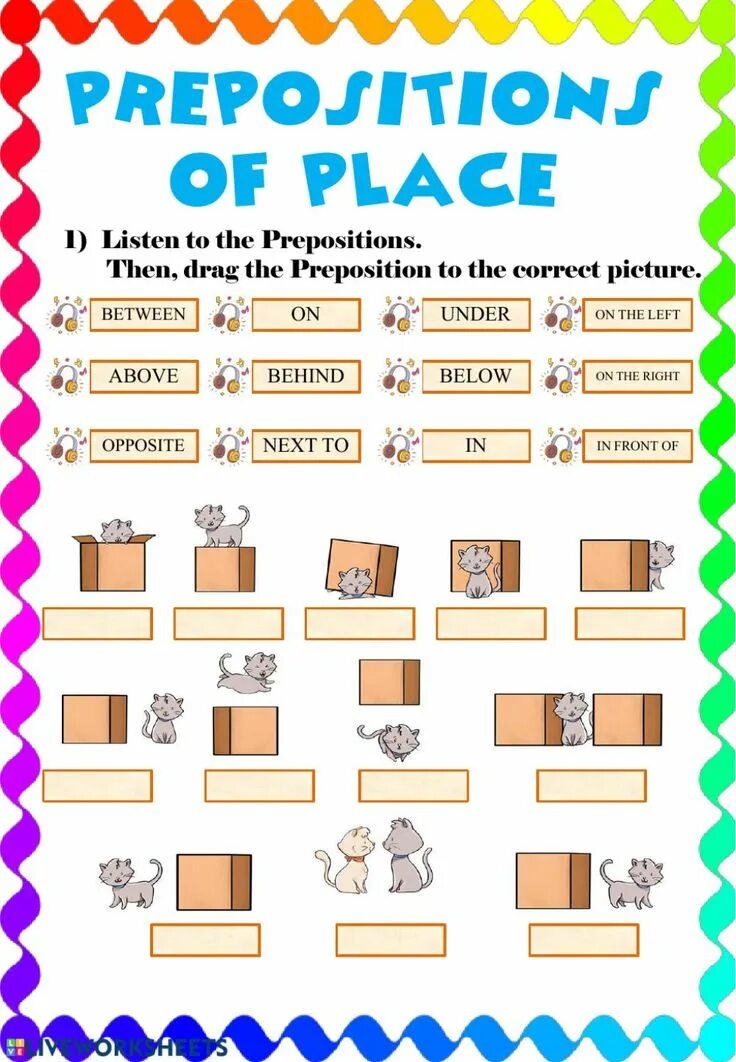 PREPOSITIONS OF PLACE

1) Listen to the Prepositions.
Then, drag the Preposition to the correct picture.

BETWEEN
ON
UNDER
ON THE LEFT
ABOVE
BEHIND
BELOW
ON THE RIGHT
OPPOSITE
NEXT TO
IN
IN FRONT OF

LIVEWORKSHEETS